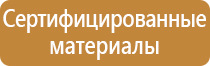 Сертифицированные материалы